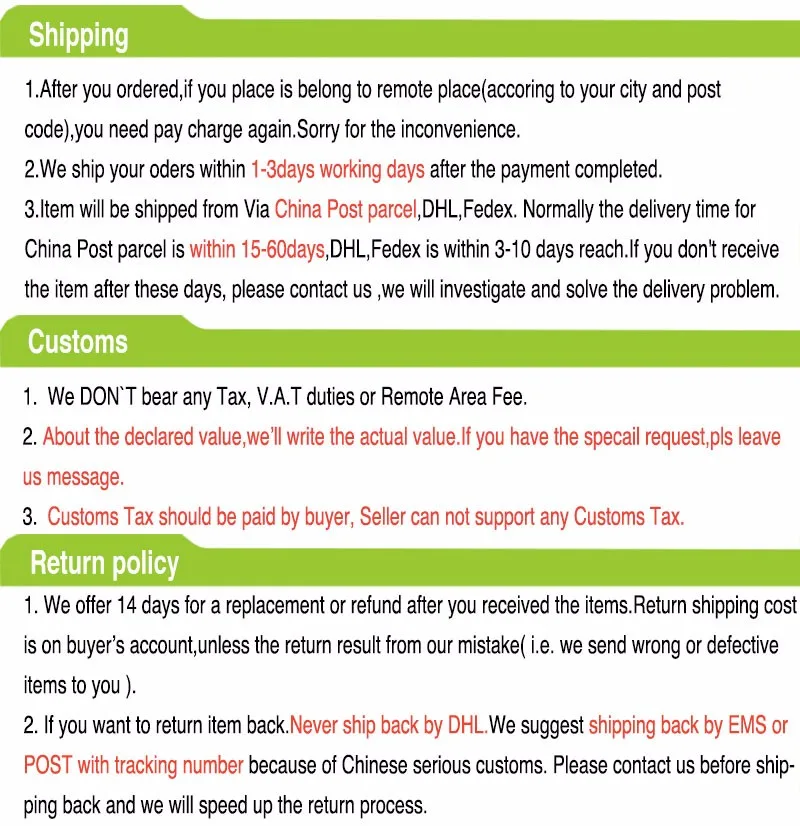 Shipping

1.After you ordered,if you place is belong to remote place(accoring to your city and post code),you need pay charge again.Sorry for the inconvenience.

2.We ship your oders within 1-3days working days after the payment completed.

3.Item will be shipped from Via China Post parcel,DHL,Fedex. Normally the delivery time for China Post parcel is within 15-60days,DHL,Fedex is within 3-10 days reach.If you don't receive the item after these days, please contact us ,we will investigate and solve the delivery problem.

Customs

1. We DON`T bear any Tax, V.A.T duties or Remote Area Fee.

2. About the declared value,we'll write the actual value.If you have the specail request,pls leave us message.

3. Customs Tax should be paid by buyer, Seller can not support any Customs Tax.

Return policy

1. We offer 14 days for a replacement or refund after you received the items.Return shipping cost is on buyer's account,unless the return result from our mistake( i.e. we send wrong or defective items to you ).

2. If you want to return item back.Never ship back by DHL.We suggest shipping back by EMS or POST with tracking number because of Chinese serious customs. Please contact us before shipping back and we will speed up the return process.